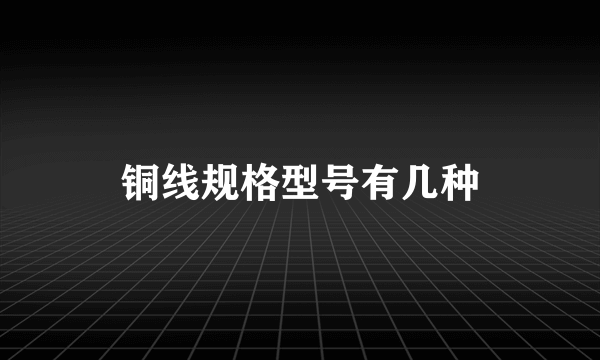 铜线规格型号有几种